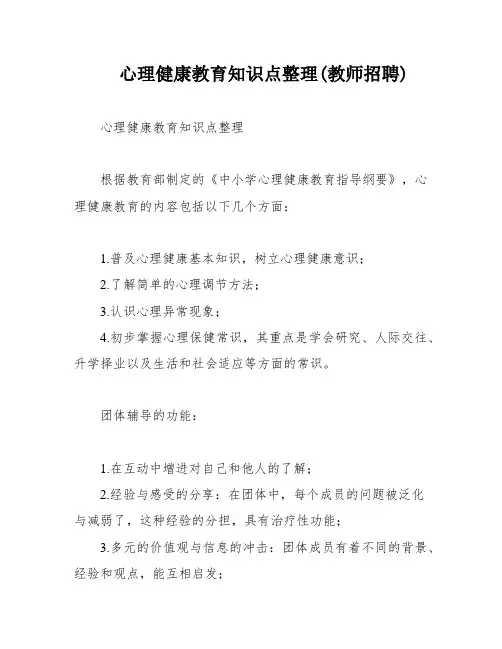 心理健康教育知识点整理(教师招聘)

心理健康教育知识点整理

根据教育部制定的《中小学心理健康教育指导纲要》，心理健康教育的内容包括以下几个方面：

1.普及心理健康基本知识，树立心理健康意识；

2.了解简单的心理调节方法；

3.认识心理异常现象；

4.初步掌握心理保健常识，其重点是学会研究、人际交往、升学择业以及生活和社会适应等方面的常识。

团体辅导的功能：

1.在互动中增进对自己和他人的了解；

2.经验与感受的分享：在团体中，每个成员的问题被泛化与减弱了，这种经验的分担，具有治疗性功能；

3.多元的价值观与信息的冲击：团体成员有着不同的背景、经验和观点，能互相启发；